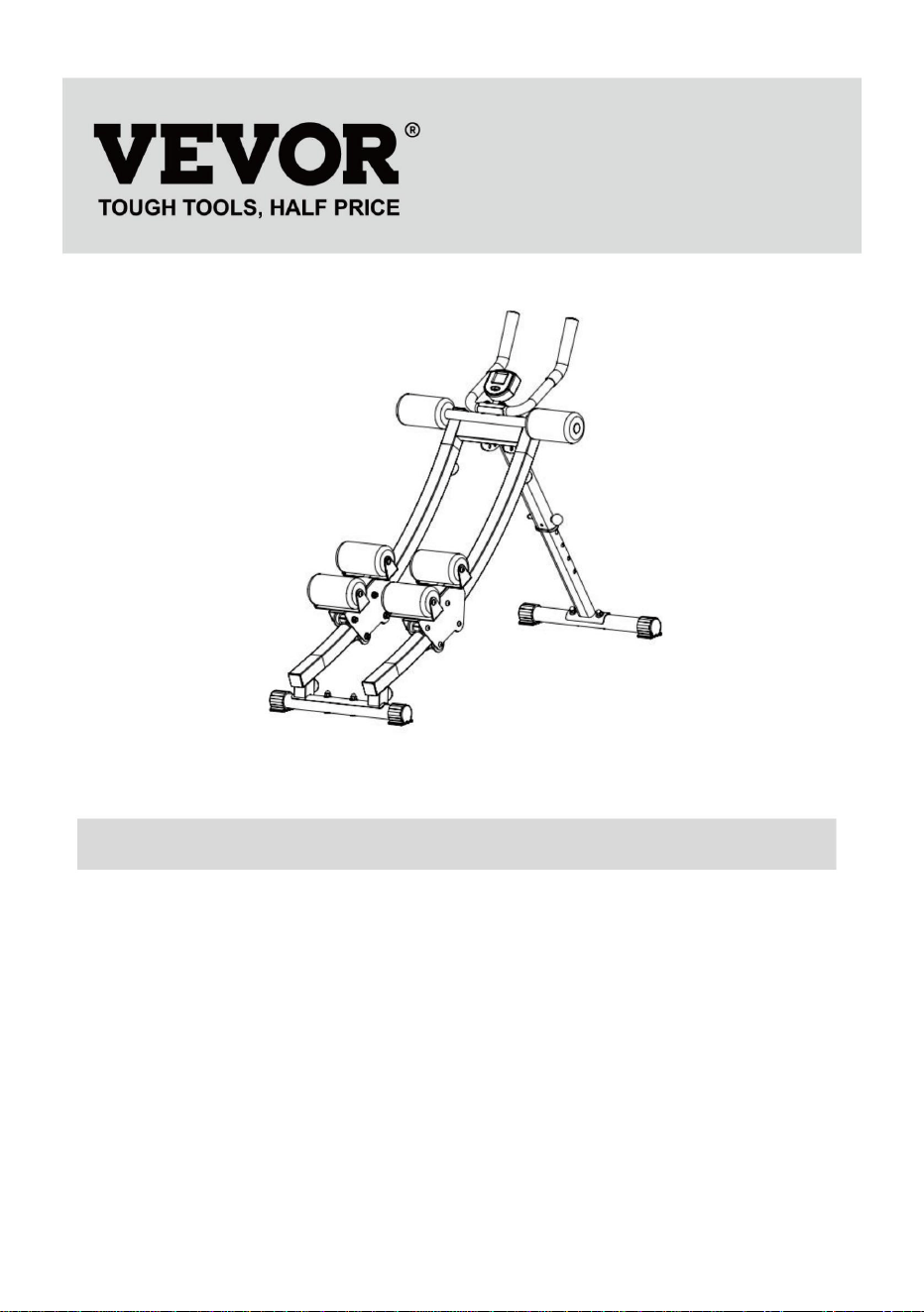 VEVOR®
TOUGH TOOLS, HALF PRICE